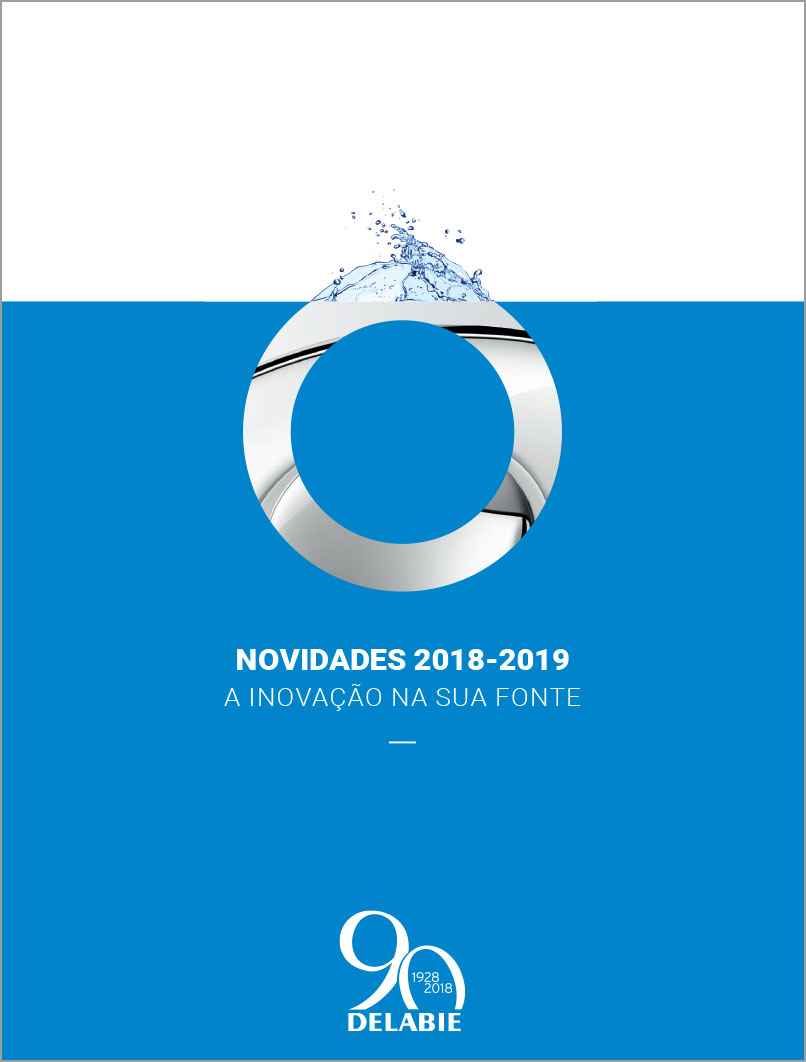 NOVIDADES 2018-2019
A INOVAÇÃO NA SUA FONTE

90
1928
2018
DELABIE